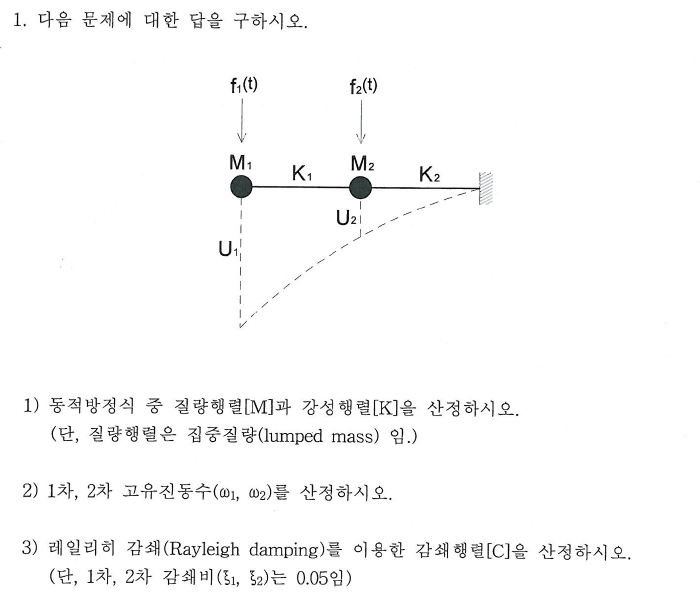 1. 다음 문제에 대한 답을 구하시오.

$f_1(t)$

$f_2(t)$

$M_1$

$K_1$

$M_2$

$K_2$

$U_2$

$U_1$

1) 동적방정식 중 질량행렬[M]과 강성행렬[K]을 산정하시오. (단, 질량행렬은 집중질량(lumped mass) 임.)

2) 1차, 2차 고유진동수($\omega_1$, $\omega_2$)를 산정하시오.

3) 레일리히 감쇄(Rayleigh damping)를 이용한 감쇄행렬[C]을 산정하시오. (단, 1차, 2차 감쇄비($\xi_1$, $\xi_2$)는 0.05임)